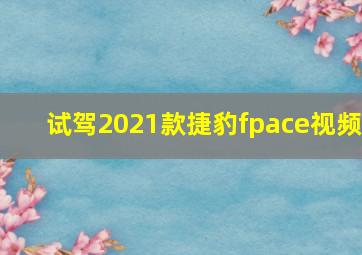 试驾2021款捷豹fpace视频